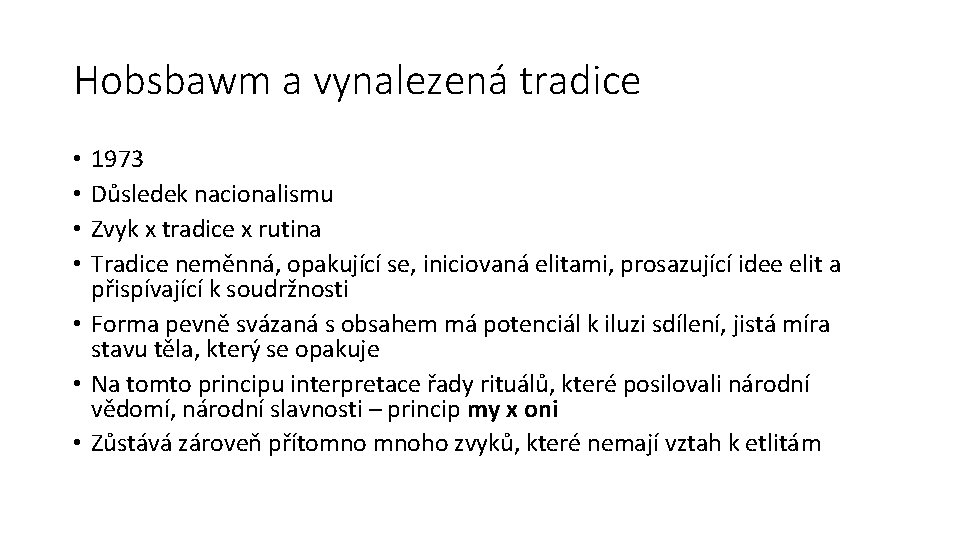 Hobsbawm a vynalezená tradice

• 1973
• Důsledek nacionalismu
• Zvyk x tradice x rutina
• Tradice neměnná, opakující se, iniciovaná elitami, prosazující idee elit a přispívající k soudržnosti
• Forma pevně svázaná s obsahem má potenciál k iluzi sdílení, jistá míra stavu těla, který se opakuje
• Na tomto principu interpretace řady rituálů, které posilovali národní vědomí, národní slavnosti – princip my x oni
• Zůstává zároveň přítomno mnoho zvyků, které nemají vztah k etlitám